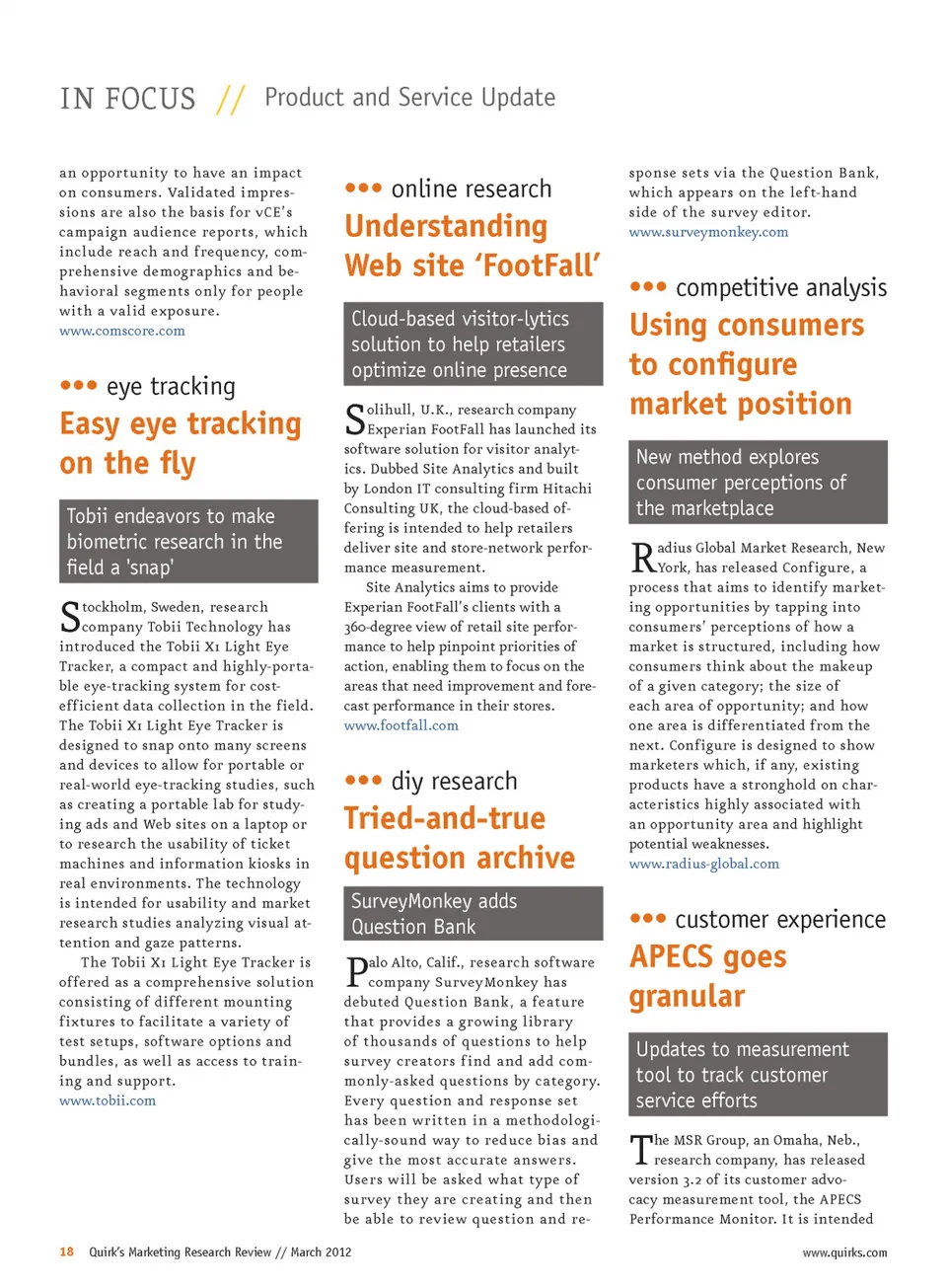 IN FOCUS // Product and Service Update

an opportunity to have an impact on consumers. Validated impressions are also the basis for vCE's campaign audience reports, which include reach and frequency, comprehensive demographics and behavioral segments only for people with a valid exposure.
www.comscore.com

••• eye tracking
Easy eye tracking on the fly

Tobii endeavors to make biometric research in the field a 'snap'

Stockholm, Sweden, research company Tobii Technology has introduced the Tobii X1 Light Eye Tracker, a compact and highly-portable eye-tracking system for cost-efficient data collection in the field. The Tobii X1 Light Eye Tracker is designed to snap onto many screens and devices to allow for portable or real-world eye-tracking studies, such as creating a portable lab for studying ads and Web sites on a laptop or to research the usability of ticket machines and information kiosks in real environments. The technology is intended for usability and market research studies analyzing visual attention and gaze patterns.

The Tobii X1 Light Eye Tracker is offered as a comprehensive solution consisting of different mounting fixtures to facilitate a variety of test setups, software options and bundles, as well as access to training and support.
www.tobii.com

••• online research
Understanding Web site 'FootFall'

Cloud-based visitor-lytics solution to help retailers optimize online presence

Solihull, U.K., research company Experian FootFall has launched its software solution for visitor analytics. Dubbed Site Analytics and built by London IT consulting firm Hitachi Consulting UK, the cloud-based offering is intended to help retailers deliver site and store-network performance measurement.

Site Analytics aims to provide Experian FootFall's clients with a 360-degree view of retail site performance to help pinpoint priorities of action, enabling them to focus on the areas that need improvement and forecast performance in their stores.
www.footfall.com

••• diy research
Tried-and-true question archive

SurveyMonkey adds Question Bank

Palo Alto, Calif., research software company SurveyMonkey has debuted Question Bank, a feature that provides a growing library of thousands of questions to help survey creators find and add commonly-asked questions by category. Every question and response set has been written in a methodologically-sound way to reduce bias and give the most accurate answers. Users will be asked what type of survey they are creating and then be able to review question and response sets via the Question Bank, which appears on the left-hand side of the survey editor.
www.surveymonkey.com

••• competitive analysis
Using consumers to configure market position

New method explores consumer perceptions of the marketplace

Radius Global Market Research, New York, has released Configure, a process that aims to identify marketing opportunities by tapping into consumers' perceptions of how a market is structured, including how consumers think about the makeup of a given category; the size of each area of opportunity; and how one area is differentiated from the next. Configure is designed to show marketers which, if any, existing products have a stronghold on characteristics highly associated with an opportunity area and highlight potential weaknesses.
www.radius-global.com

••• customer experience
APECS goes granular

Updates to measurement tool to track customer service efforts

The MSR Group, an Omaha, Neb., research company, has released version 3.2 of its customer advocacy measurement tool, the APECS Performance Monitor. It is intended

18 Quirk's Marketing Research Review // March 2012

www.quirks.com